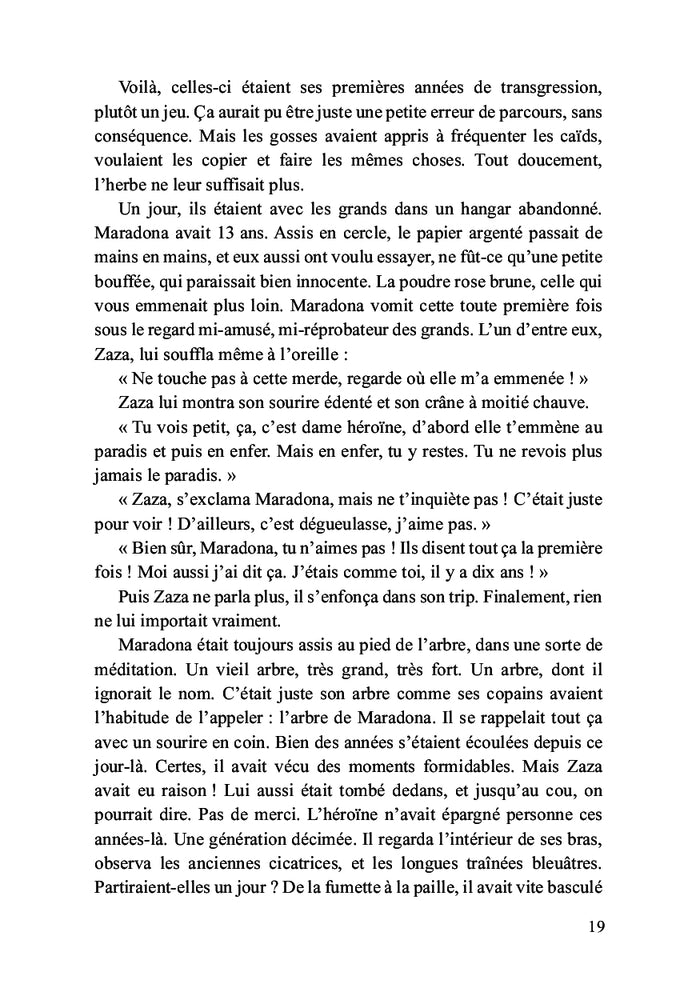 Voilà, celles-ci étaient ses premières années de transgression, plutôt un jeu. Ça aurait pu être juste une petite erreur de parcours, sans conséquence. Mais les gosses avaient appris à fréquenter les caïds, voulaient les copier et faire les mêmes choses. Tout doucement, l'herbe ne leur suffisait plus.

Un jour, ils étaient avec les grands dans un hangar abandonné. Maradona avait 13 ans. Assis en cercle, le papier argenté passait de mains en mains, et eux aussi ont voulu essayer, ne fût-ce qu'une petite bouffée, qui paraissait bien innocente. La poudre rose brune, celle qui vous emmenait plus loin. Maradona vomit cette toute première fois sous le regard mi-amusé, mi-réprobateur des grands. L'un d'entre eux, Zaza, lui souffla même à l'oreille :

« Ne touche pas à cette merde, regarde où elle m'a emmenée ! »

Zaza lui montra son sourire édenté et son crâne à moitié chauve.

« Tu vois petit, ça, c'est dame héroïne, d'abord elle t'emmène au paradis et puis en enfer. Mais en enfer, tu y restes. Tu ne revois plus jamais le paradis. »

« Zaza, s'exclama Maradona, mais ne t'inquiète pas ! C'était juste pour voir ! D'ailleurs, c'est dégueulasse, j'aime pas. »

« Bien sûr, Maradona, tu n'aimes pas ! Ils disent tout ça la première fois ! Moi aussi j'ai dit ça. J'étais comme toi, il y a dix ans ! »

Puis Zaza ne parla plus, il s'enfonça dans son trip. Finalement, rien ne lui importait vraiment.

Maradona était toujours assis au pied de l'arbre, dans une sorte de méditation. Un vieil arbre, très grand, très fort. Un arbre, dont il ignorait le nom. C'était juste son arbre comme ses copains avaient l'habitude de l'appeler : l'arbre de Maradona. Il se rappelait tout ça avec un sourire en coin. Bien des années s'étaient écoulées depuis ce jour-là. Certes, il avait vécu des moments formidables. Mais Zaza avait eu raison ! Lui aussi était tombé dedans, et jusqu'au cou, on pourrait dire. Pas de merci. L'héroïne n'avait épargné personne ces années-là. Une génération décimée. Il regarda l'intérieur de ses bras, observa les anciennes cicatrices, et les longues traînées bleuâtres. Partiraient-elles un jour ? De la fumette à la paille, il avait vite basculé

19